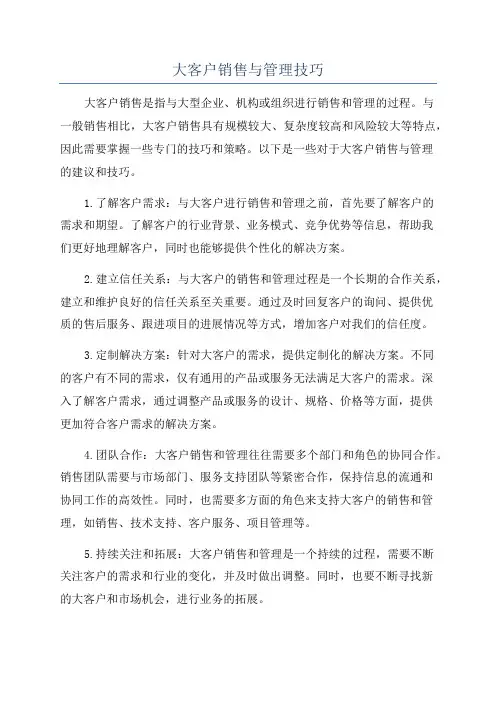 大客户销售与管理技巧

大客户销售是指与大型企业、机构或组织进行销售和管理的过程。与一般销售相比，大客户销售具有规模较大、复杂度较高和风险较大等特点，因此需要掌握一些专门的技巧和策略。以下是一些对于大客户销售与管理的建议和技巧。

1.了解客户需求：与大客户进行销售和管理之前，首先要了解客户的需求和期望。了解客户的行业背景、业务模式、竞争优势等信息，帮助我们更好地理解客户，同时也能够提供个性化的解决方案。

2.建立信任关系：与大客户的销售和管理过程是一个长期的合作关系，建立和维护良好的信任关系至关重要。通过及时回复客户的询问、提供优质的售后服务、跟进项目的进展情况等方式，增加客户对我们的信任度。

3.定制解决方案：针对大客户的需求，提供定制化的解决方案。不同的客户有不同的需求，仅有通用的产品或服务无法满足大客户的需求。深入了解客户需求，通过调整产品或服务的设计、规格、价格等方面，提供更加符合客户需求的解决方案。

4.团队合作：大客户销售和管理往往需要多个部门和角色的协同合作。销售团队需要与市场部门、服务支持团队等紧密合作，保持信息的流通和协同工作的高效性。同时，也需要多方面的角色来支持大客户的销售和管理，如销售、技术支持、客户服务、项目管理等。

5.持续关注和拓展：大客户销售和管理是一个持续的过程，需要不断关注客户的需求和行业的变化，并及时做出调整。同时，也要不断寻找新的大客户和市场机会，进行业务的拓展。